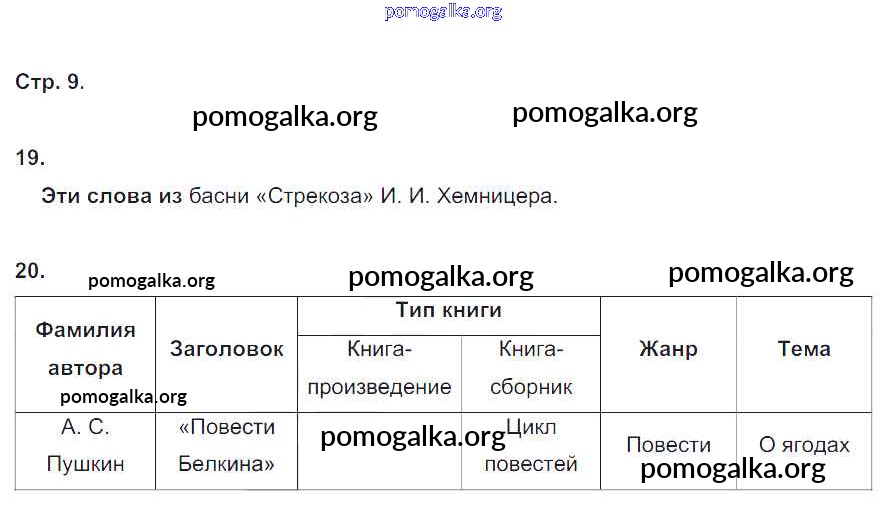 pomogalka.org

Стр. 9.

pomogalka.org pomogalka.org

19.

Эти слова из басни «Стрекоза» И. И. Хемницера.

20. pomogalka.org pomogalka.org pomogalka.org

| Фамилия автора | Заголовок | Тип книги: Книга-произведение | Тип книги: Книга-сборник | Жанр | Тема |
|---|---|---|---|---|---|
| А. С. Пушкин | «Повести Белкина» | | Цикл повестей | Повести | О ягодах |

pomogalka.org pomogalka.org pomogalka.org